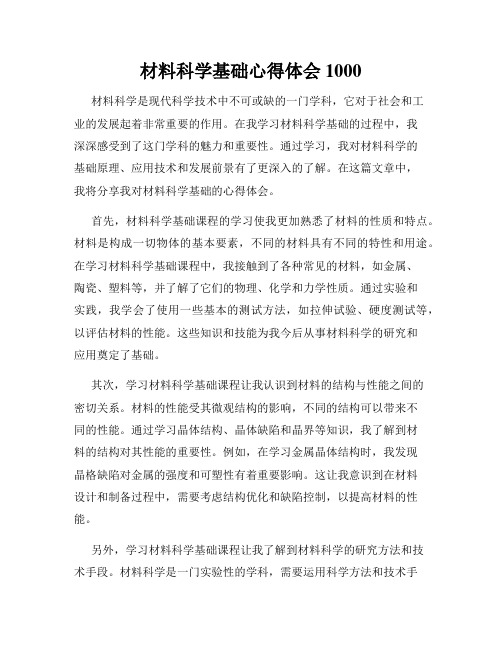 材料科学基础心得体会 1000

材料科学是现代科学技术中不可或缺的一门学科，它对于社会和工业的发展起着非常重要的作用。在我学习材料科学基础的过程中，我深深感受到了这门学科的魅力和重要性。通过学习，我对材料科学的基础原理、应用技术和发展前景有了更深入的了解。在这篇文章中，我将分享我对材料科学基础的心得体会。

首先，材料科学基础课程的学习使我更加熟悉了材料的性质和特点。材料是构成一切物体的基本要素，不同的材料具有不同的特性和用途。在学习材料科学基础课程中，我接触到了各种常见的材料，如金属、陶瓷、塑料等，并了解了它们的物理、化学和力学性质。通过实验和实践，我学会了使用一些基本的测试方法，如拉伸试验、硬度测试等，以评估材料的性能。这些知识和技能为我今后从事材料科学的研究和应用奠定了基础。

其次，学习材料科学基础课程让我认识到材料的结构与性能之间的密切关系。材料的性能受其微观结构的影响，不同的结构可以带来不同的性能。通过学习晶体结构、晶体缺陷和晶界等知识，我了解到材料的结构对其性能的重要性。例如，在学习金属晶体结构时，我发现晶格缺陷对金属的强度和可塑性有着重要影响。这让我意识到在材料设计和制备过程中，需要考虑结构优化和缺陷控制，以提高材料的性能。

另外，学习材料科学基础课程让我了解到材料科学的研究方法和技术手段。材料科学是一门实验性的学科，需要运用科学方法和技术手